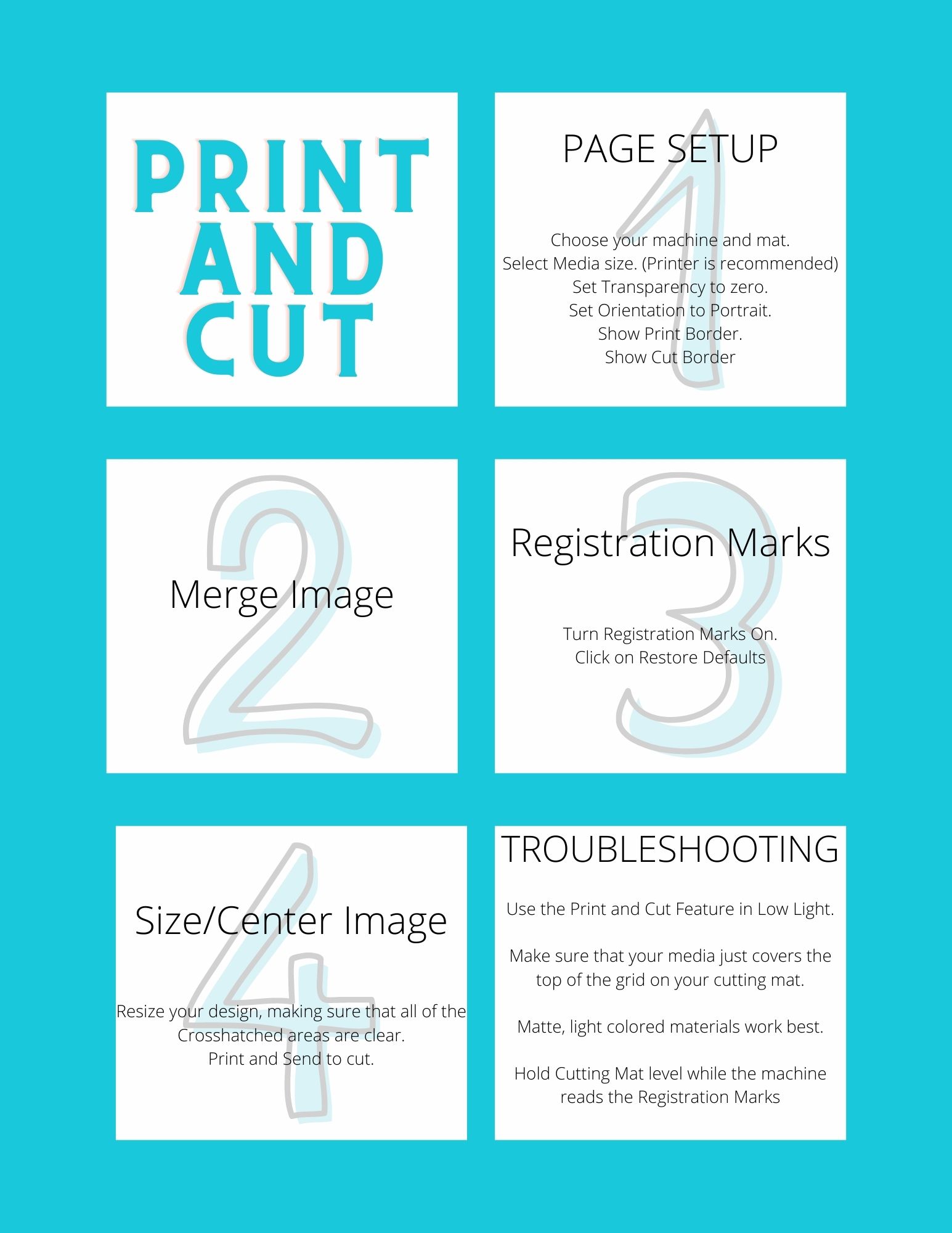 PRINT
AND
CUT

1

PAGE SETUP

Choose your machine and mat.
Select Media size. (Printer is recommended)
Set Transparency to zero.
Set Orientation to Portrait.
Show Print Border.
Show Cut Border

2

Merge Image

3

Registration Marks

Turn Registration Marks On.
Click on Restore Defaults

4

Size/Center Image

Resize your design, making sure that all of the Crosshatched areas are clear.
Print and Send to cut.

TROUBLESHOOTING

Use the Print and Cut Feature in Low Light.

Make sure that your media just covers the top of the grid on your cutting mat.

Matte, light colored materials work best.

Hold Cutting Mat level while the machine reads the Registration Marks